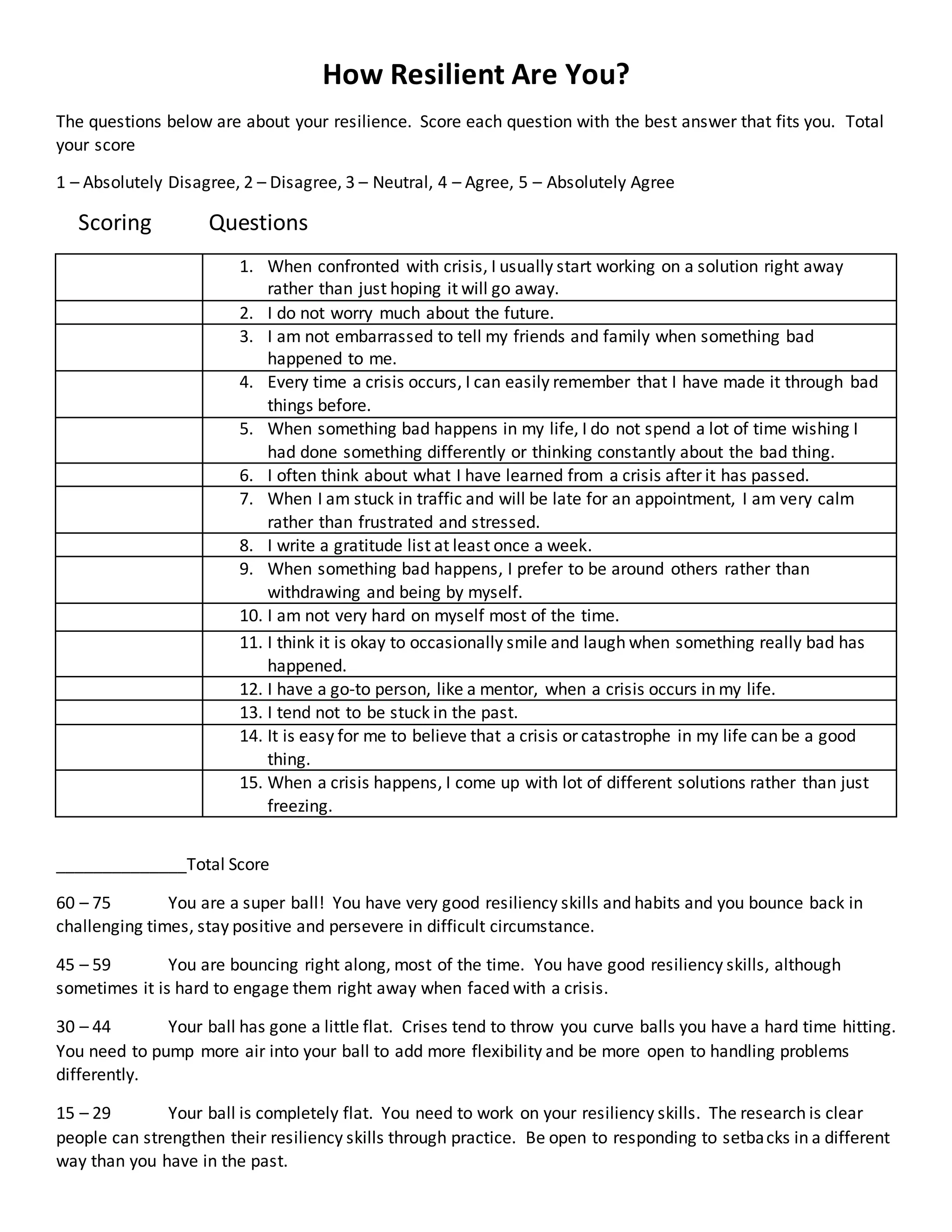 How Resilient Are You?

The questions below are about your resilience. Score each question with the best answer that fits you. Total your score

1 – Absolutely Disagree, 2 – Disagree, 3 – Neutral, 4 – Agree, 5 – Absolutely Agree

| Scoring | Questions |
|---|---|
| | 1. When confronted with crisis, I usually start working on a solution right away rather than just hoping it will go away. |
| | 2. I do not worry much about the future. |
| | 3. I am not embarrassed to tell my friends and family when something bad happened to me. |
| | 4. Every time a crisis occurs, I can easily remember that I have made it through bad things before. |
| | 5. When something bad happens in my life, I do not spend a lot of time wishing I had done something differently or thinking constantly about the bad thing. |
| | 6. I often think about what I have learned from a crisis after it has passed. |
| | 7. When I am stuck in traffic and will be late for an appointment, I am very calm rather than frustrated and stressed. |
| | 8. I write a gratitude list at least once a week. |
| | 9. When something bad happens, I prefer to be around others rather than withdrawing and being by myself. |
| | 10. I am not very hard on myself most of the time. |
| | 11. I think it is okay to occasionally smile and laugh when something really bad has happened. |
| | 12. I have a go-to person, like a mentor, when a crisis occurs in my life. |
| | 13. I tend not to be stuck in the past. |
| | 14. It is easy for me to believe that a crisis or catastrophe in my life can be a good thing. |
| | 15. When a crisis happens, I come up with lot of different solutions rather than just freezing. |

_______________Total Score

60 – 75 You are a super ball! You have very good resiliency skills and habits and you bounce back in challenging times, stay positive and persevere in difficult circumstance.

45 – 59 You are bouncing right along, most of the time. You have good resiliency skills, although sometimes it is hard to engage them right away when faced with a crisis.

30 – 44 Your ball has gone a little flat. Crises tend to throw you curve balls you have a hard time hitting. You need to pump more air into your ball to add more flexibility and be more open to handling problems differently.

15 – 29 Your ball is completely flat. You need to work on your resiliency skills. The research is clear people can strengthen their resiliency skills through practice. Be open to responding to setbacks in a different way than you have in the past.